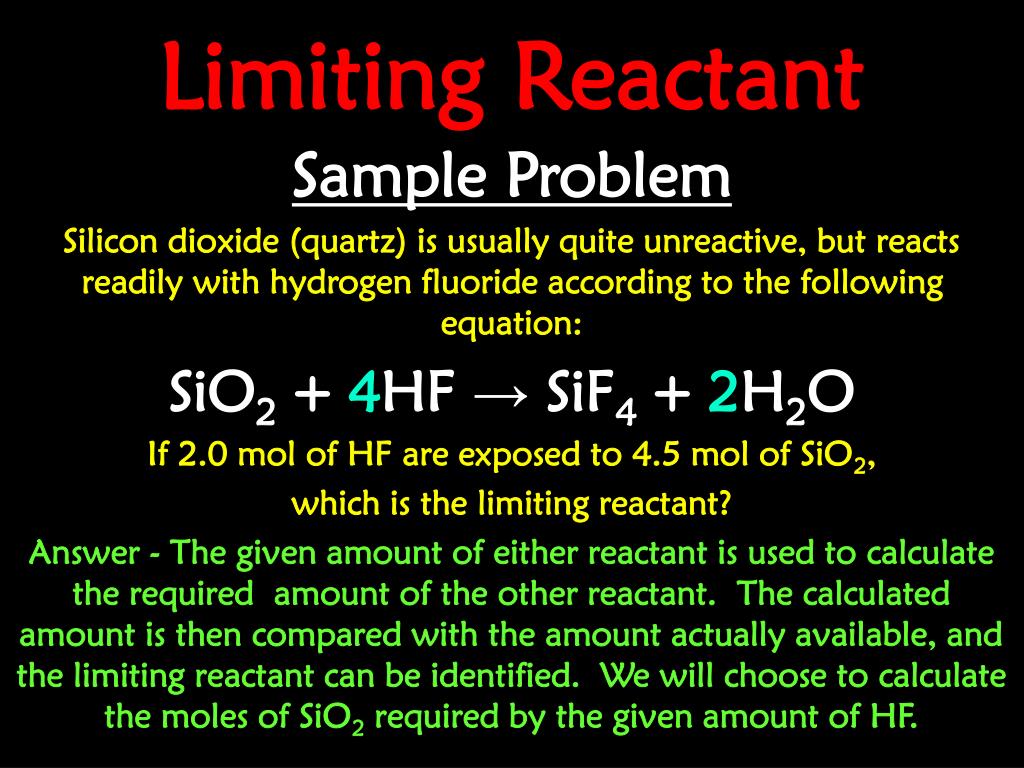 Limiting Reactant

Sample Problem

Silicon dioxide (quartz) is usually quite unreactive, but reacts readily with hydrogen fluoride according to the following equation:

$SiO_2 + 4HF \rightarrow SiF_4 + 2H_2O$

If 2.0 mol of HF are exposed to 4.5 mol of $SiO_2$, which is the limiting reactant?

Answer - The given amount of either reactant is used to calculate the required amount of the other reactant. The calculated amount is then compared with the amount actually available, and the limiting reactant can be identified. We will choose to calculate the moles of $SiO_2$ required by the given amount of HF.